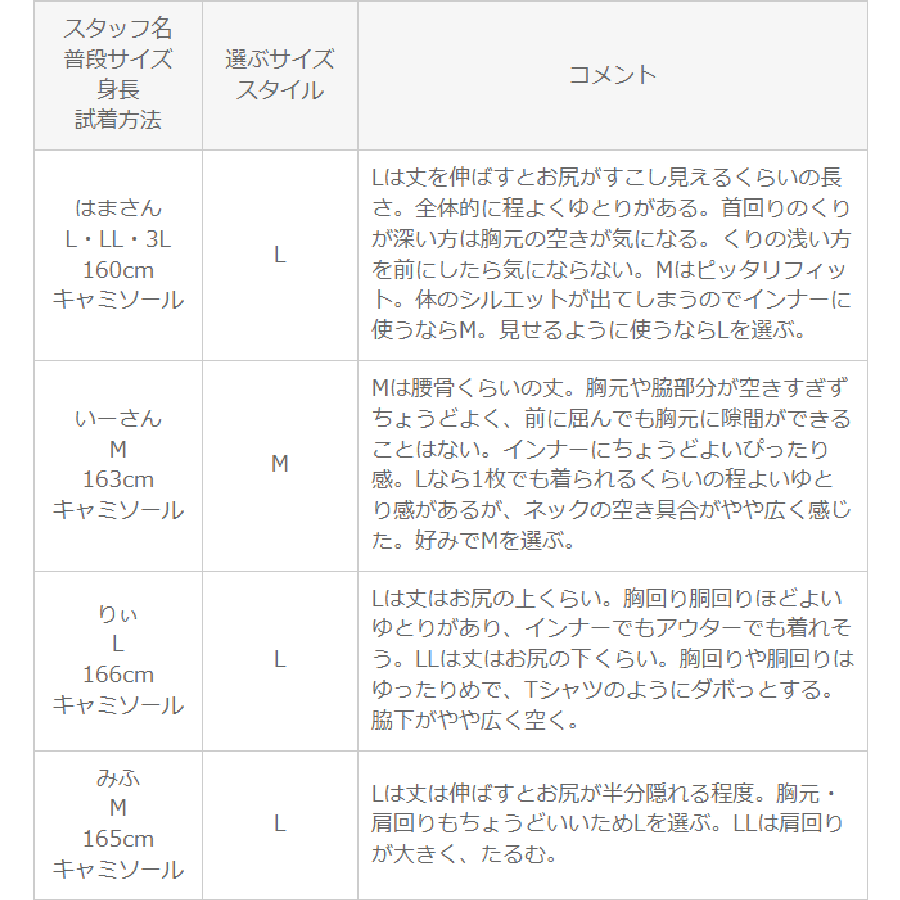 | スタッフ名 普段サイズ 身長 試着方法 | 選ぶサイズ スタイル | コメント |
|---|---|---|
| はまさん L・LL・3L 160cm キャミソール | L | Lは丈を伸ばすとお尻がすこし見えるくらいの長さ。全体的に程よくゆとりがある。首回りのくりが深い方は胸元の空きが気になる。くりの浅い方を前にしたら気にならない。Mはピッタリフィット。体のシルエットが出てしまうのでインナーに使うならM。見せるように使うならLを選ぶ。 |
| いーさん M 163cm キャミソール | M | Mは腰骨くらいの丈。胸元や脇部分が空きすぎずちょうどよく、前に屈んでも胸元に隙間ができることはない。インナーにちょうどよいぴったり感。Lなら1枚でも着られるくらいの程よいゆとり感があるが、ネックの空き具合がやや広く感じた。好みでMを選ぶ。 |
| りぃ L 166cm キャミソール | L | Lは丈はお尻の上くらい。胸回り胴回りほどよいゆとりがあり、インナーでもアウターでも着れそう。LLは丈はお尻の下くらい。胸回りや胴回りはゆったりめで、Tシャツのようにダボっとする。脇下がやや広く空く。 |
| みふ M 165cm キャミソール | L | Lは丈は伸ばすとお尻が半分隠れる程度。胸元・肩回りもちょうどいいためLを選ぶ。LLは肩回りが大きく、たるむ。 |